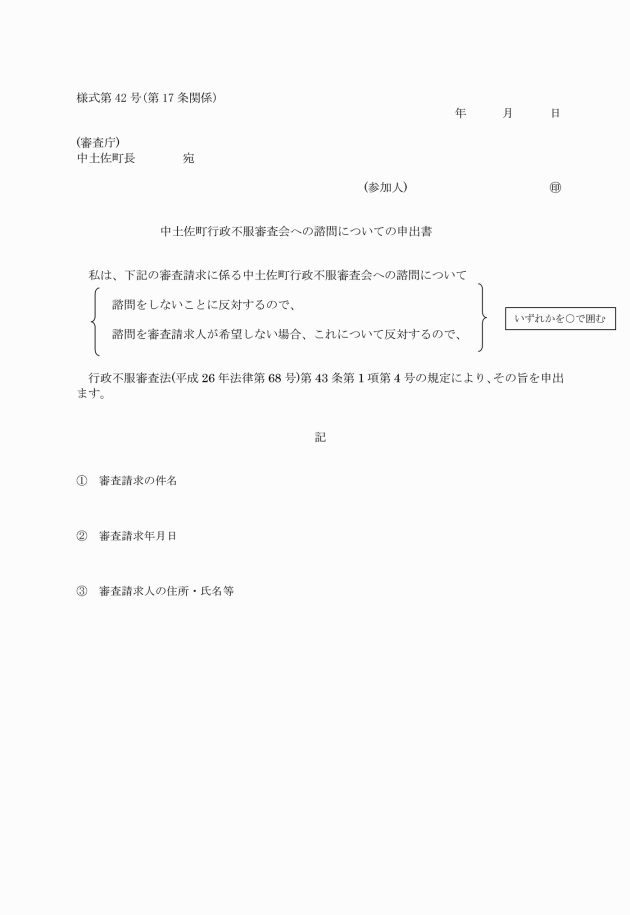 様式第 42 号(第 17 条関係)

年　　月　　日

(審査庁)
中土佐町長　　　宛

(参加人)　　　　　　　　㊞

中土佐町行政不服審査会への諮問についての申出書

私は、下記の審査請求に係る中土佐町行政不服審査会への諮問について

諮問をしないことに反対するので、

諮問を審査請求人が希望しない場合、これについて反対するので、

いずれかを○で囲む

行政不服審査法(平成 26 年法律第 68 号)第 43 条第 1 項第 4 号の規定により、その旨を申出ます。

記

①　審査請求の件名

②　審査請求年月日

③　審査請求人の住所・氏名等